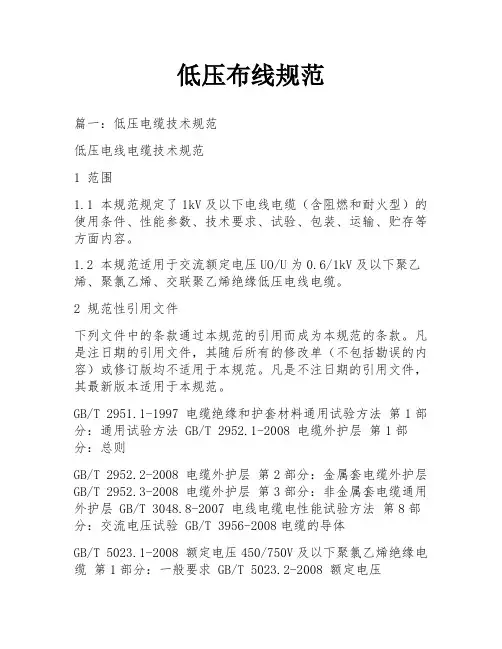 低压布线规范

篇一：低压电缆技术规范

低压电线电缆技术规范

1 范围

1.1 本规范规定了1kV及以下电线电缆（含阻燃和耐火型）的使用条件、性能参数、技术要求、试验、包装、运输、贮存等方面内容。

1.2 本规范适用于交流额定电压U0/U为0.6/1kV及以下聚乙烯、聚氯乙烯、交联聚乙烯绝缘低压电线电缆。

2 规范性引用文件

下列文件中的条款通过本规范的引用而成为本规范的条款。凡是注日期的引用文件，其随后所有的修改单（不包括勘误的内容）或修订版均不适用于本规范。凡是不注日期的引用文件，其最新版本适用于本规范。

GB/T 2951.1-1997 电缆绝缘和护套材料通用试验方法 第1部分：通用试验方法 GB/T 2952.1-2008 电缆外护层 第1部分：总则

GB/T 2952.2-2008 电缆外护层 第2部分：金属套电缆外护层 GB/T 2952.3-2008 电缆外护层 第3部分：非金属套电缆通用外护层 GB/T 3048.8-2007 电线电缆电性能试验方法 第8部分：交流电压试验 GB/T 3956-2008 电缆的导体

GB/T 5023.1-2008 额定电压450/750V及以下聚氯乙烯绝缘电缆 第1部分：一般要求 GB/T 5023.2-2008 额定电压